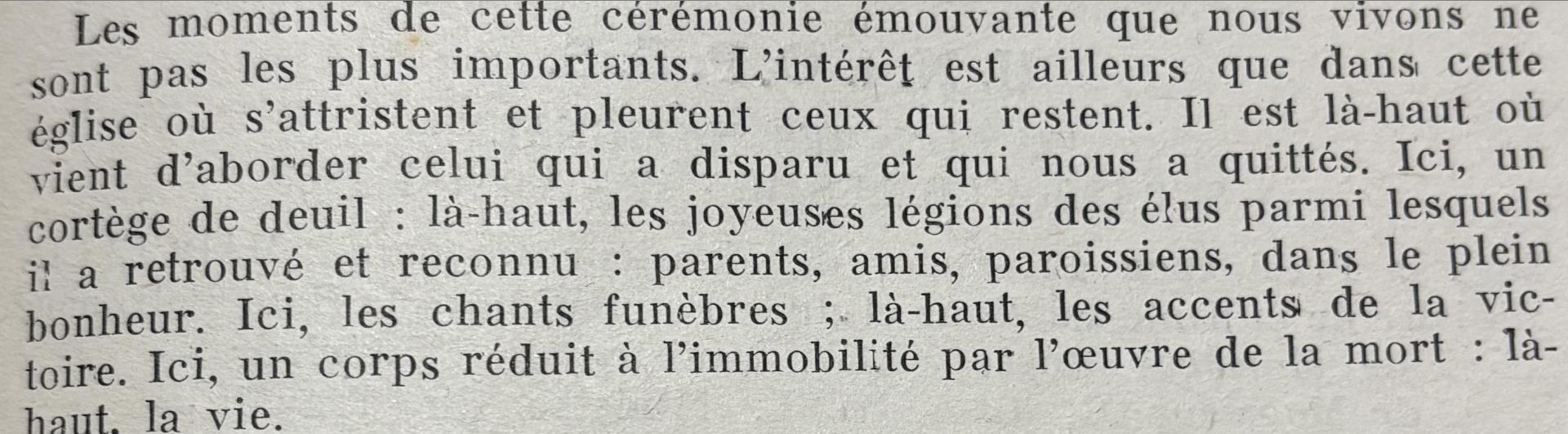 Les moments de cette cérémonie émouvante que nous vivons ne sont pas les plus importants. L'intérêt est ailleurs que dans cette église où s'attristent et pleurent ceux qui restent. Il est là-haut où vient d'aborder celui qui a disparu et qui nous a quittés. Ici, un cortège de deuil : là-haut, les joyeuses légions des élus parmi lesquels il a retrouvé et reconnu : parents, amis, paroissiens, dans le plein bonheur. Ici, les chants funèbres ; là-haut, les accents de la victoire. Ici, un corps réduit à l'immobilité par l'œuvre de la mort : là-haut, la vie.